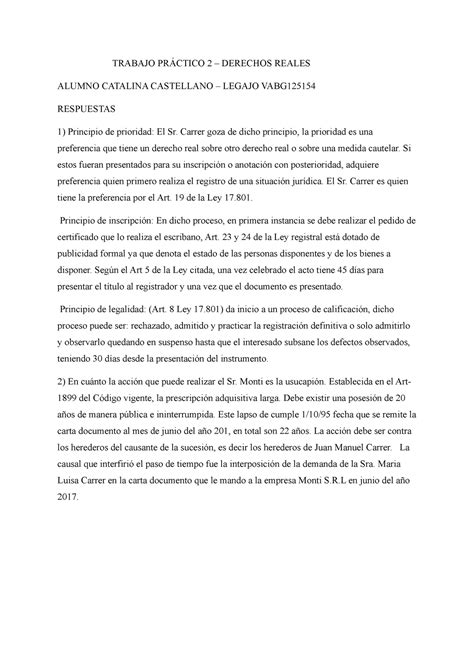 TRABAJO PRÁCTICO 2 – DERECHOS REALES

ALUMNO CATALINA CASTELLANO – LEGAJO VABG125154

RESPUESTAS

1) Principio de prioridad: El Sr. Carrer goza de dicho principio, la prioridad es una preferencia que tiene un derecho real sobre otro derecho real o sobre una medida cautelar. Si estos fueran presentados para su inscripción o anotación con posterioridad, adquiere preferencia quien primero realiza el registro de una situación jurídica. El Sr. Carrer es quien tiene la preferencia por el Art. 19 de la Ley 17.801.

Principio de inscripción: En dicho proceso, en primera instancia se debe realizar el pedido de certificado que lo realiza el escribano, Art. 23 y 24 de la Ley registral está dotado de publicidad formal ya que denota el estado de las personas disponentes y de los bienes a disponer. Según el Art 5 de la Ley citada, una vez celebrado el acto tiene 45 días para presentar el título al registrador y una vez que el documento es presentado.

Principio de legalidad: (Art. 8 Ley 17.801) da inicio a un proceso de calificación, dicho proceso puede ser: rechazado, admitido y practicar la registración definitiva o solo admitirlo y observarlo quedando en suspenso hasta que el interesado subsane los defectos observados, teniendo 30 días desde la presentación del instrumento.

2) En cuánto la acción que puede realizar el Sr. Monti es la usucapión. Establecida en el Art-1899 del Código vigente, la prescripción adquisitiva larga. Debe existir una posesión de 20 años de manera pública e ininterrumpida. Este lapso de cumple 1/10/95 fecha que se remite la carta documento al mes de junio del año 201, en total son 22 años. La acción debe ser contra los herederos del causante de la sucesión, es decir los herederos de Juan Manuel Carrer. La causal que interfirió el paso de tiempo fue la interposición de la demanda de la Sra. Maria Luisa Carrer en la carta documento que le mando a la empresa Monti S.R.L en junio del año 2017.